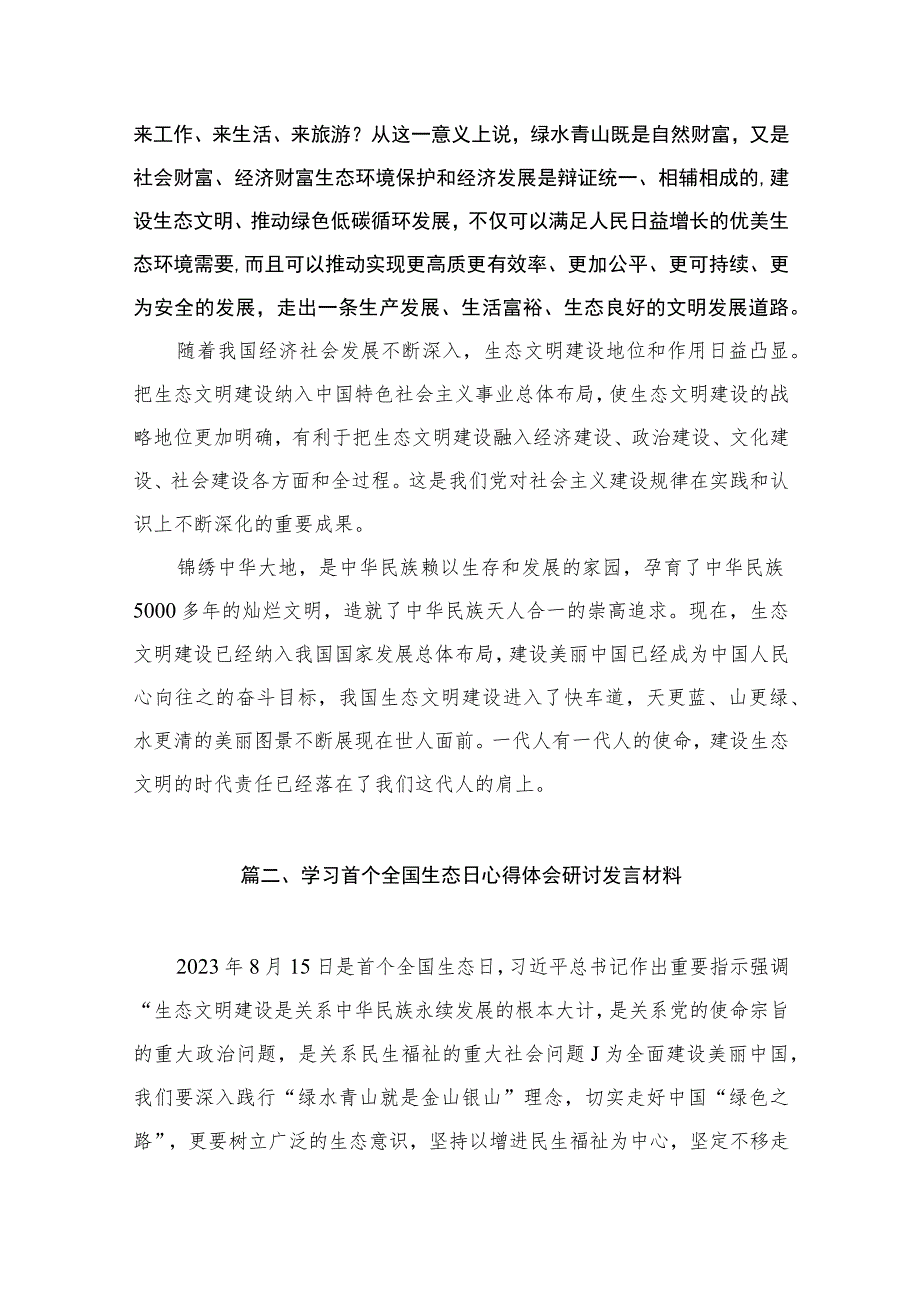 来工作、来生活、来旅游？从这一意义上说，绿水青山既是自然财富，又是社会财富、经济财富生态环境保护和经济发展是辩证统一、相辅相成的,建设生态文明、推动绿色低碳循环发展，不仅可以满足人民日益增长的优美生态环境需要,而且可以推动实现更高质更有效率、更加公平、更可持续、更为安全的发展，走出一条生产发展、生活富裕、生态良好的文明发展道路。

随着我国经济社会发展不断深入，生态文明建设地位和作用日益凸显。把生态文明建设纳入中国特色社会主义事业总体布局，使生态文明建设的战略地位更加明确，有利于把生态文明建设融入经济建设、政治建设、文化建设、社会建设各方面和全过程。这是我们党对社会主义建设规律在实践和认识上不断深化的重要成果。

锦绣中华大地，是中华民族赖以生存和发展的家园，孕育了中华民族5000多年的灿烂文明，造就了中华民族天人合一的崇高追求。现在，生态文明建设已经纳入我国国家发展总体布局，建设美丽中国已经成为中国人民心向往之的奋斗目标，我国生态文明建设进入了快车道，天更蓝、山更绿、水更清的美丽图景不断展现在世人面前。一代人有一代人的使命，建设生态文明的时代责任已经落在了我们这代人的肩上。

篇二、学习首个全国生态日心得体会研讨发言材料

2023年8月15日是首个全国生态日，习近平总书记作出重要指示强调“生态文明建设是关系中华民族永续发展的根本大计，是关系党的使命宗旨的重大政治问题，是关系民生福祉的重大社会问题J为全面建设美丽中国，我们要深入践行“绿水青山就是金山银山”理念，切实走好中国“绿色之路”，更要树立广泛的生态意识，坚持以增进民生福祉为中心，坚定不移走